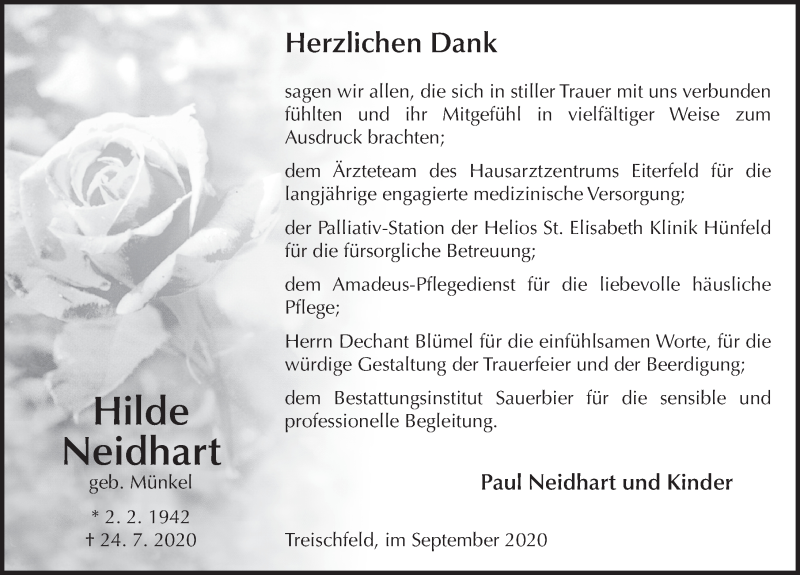 Hilde Neidhart
geb. Münkel

* 2. 2. 1942
† 24. 7. 2020

Herzlichen Dank

sagen wir allen, die sich in stiller Trauer mit uns verbunden fühlten und ihr Mitgefühl in vielfältiger Weise zum Ausdruck brachten;

dem Ärzteteam des Hausarztzentrums Eiterfeld für die langjährige engagierte medizinische Versorgung;

der Palliativ-Station der Helios St. Elisabeth Klinik Hünfeld für die fürsorgliche Betreuung;

dem Amadeus-Pflegedienst für die liebevolle häusliche Pflege;

Herrn Dechant Blümel für die einfühlsamen Worte, für die würdige Gestaltung der Trauerfeier und der Beerdigung;

dem Bestattungsinstitut Sauerbier für die sensible und professionelle Begleitung.

Paul Neidhart und Kinder

Treischfeld, im September 2020